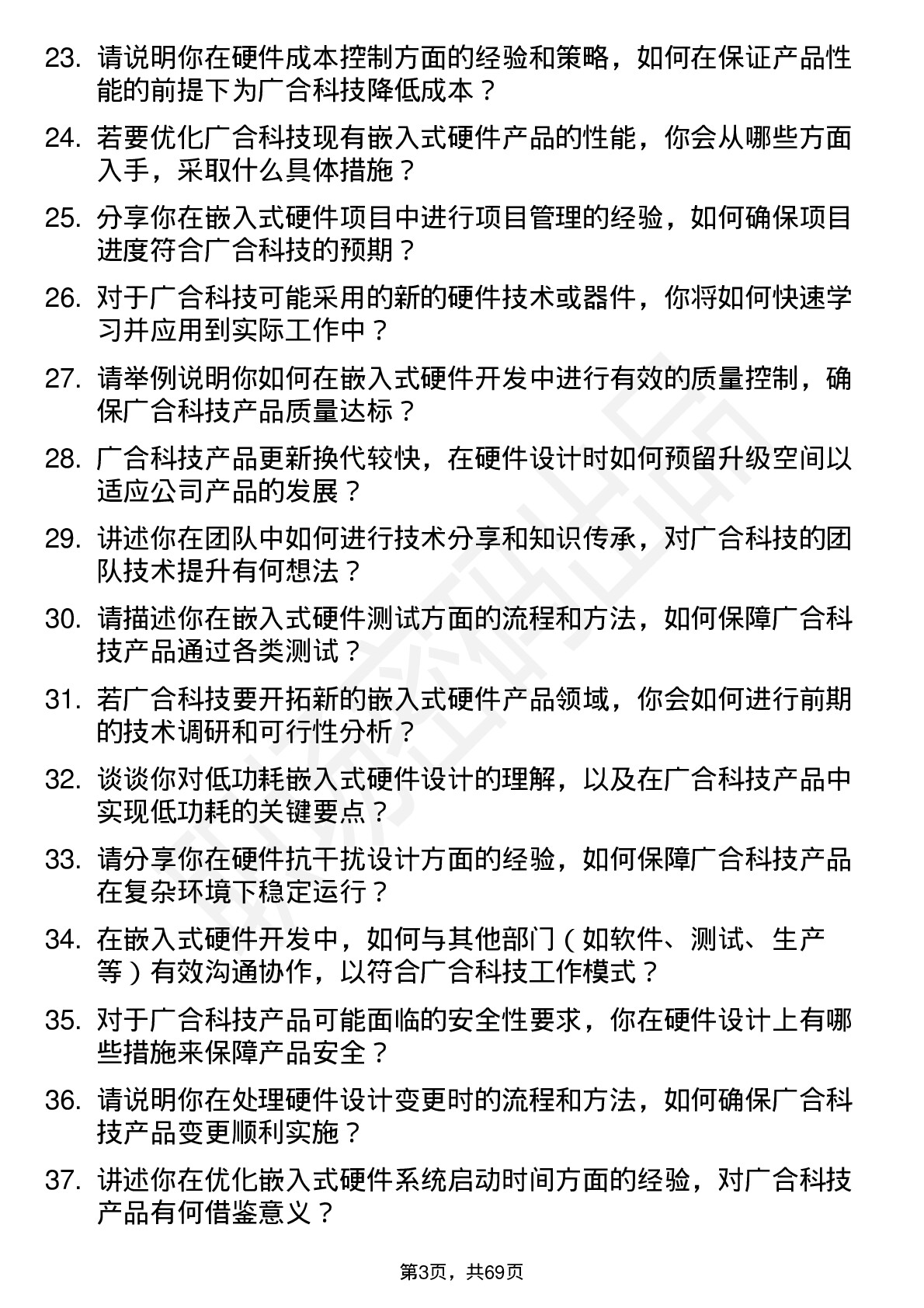 23. 请说明你在硬件成本控制方面的经验和策略，如何在保证产品性能的前提下为广合科技降低成本？

24. 若要优化广合科技现有嵌入式硬件产品的性能，你会从哪些方面入手，采取什么具体措施？

25. 分享你在嵌入式硬件项目中进行项目管理的经验，如何确保项目进度符合广合科技的预期？

26. 对于广合科技可能采用的新的硬件技术或器件，你将如何快速学习并应用到实际工作中？

27. 请举例说明你如何在嵌入式硬件开发中进行有效的质量控制，确保广合科技产品质量达标？

28. 广合科技产品更新换代较快，在硬件设计时如何预留升级空间以适应公司产品的发展？

29. 讲述你在团队中如何进行技术分享和知识传承，对广合科技的团队技术提升有何想法？

30. 请描述你在嵌入式硬件测试方面的流程和方法，如何保障广合科技产品通过各类测试？

31. 若广合科技要开拓新的嵌入式硬件产品领域，你会如何进行前期的技术调研和可行性分析？

32. 谈谈你对低功耗嵌入式硬件设计的理解，以及在广合科技产品中实现低功耗的关键要点？

33. 请分享你在硬件抗干扰设计方面的经验，如何保障广合科技产品在复杂环境下稳定运行？

34. 在嵌入式硬件开发中，如何与其他部门（如软件、测试、生产等）有效沟通协作，以符合广合科技工作模式？

35. 对于广合科技产品可能面临的安全性要求，你在硬件设计上有哪些措施来保障产品安全？

36. 请说明你在处理硬件设计变更时的流程和方法，如何确保广合科技产品变更顺利实施？

37. 讲述你在优化嵌入式硬件系统启动时间方面的经验，对广合科技产品有何借鉴意义？

第3页，共69页